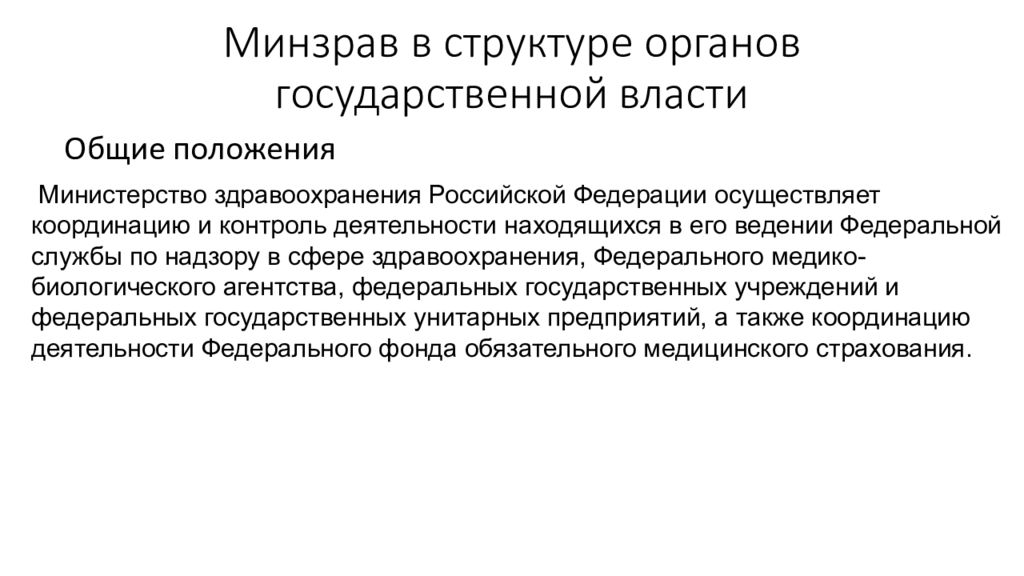 Минзрав в структуре органов государственной власти

Общие положения

Министерство здравоохранения Российской Федерации осуществляет координацию и контроль деятельности находящихся в его ведении Федеральной службы по надзору в сфере здравоохранения, Федерального медико-биологического агентства, федеральных государственных учреждений и федеральных государственных унитарных предприятий, а также координацию деятельности Федерального фонда обязательного медицинского страхования.